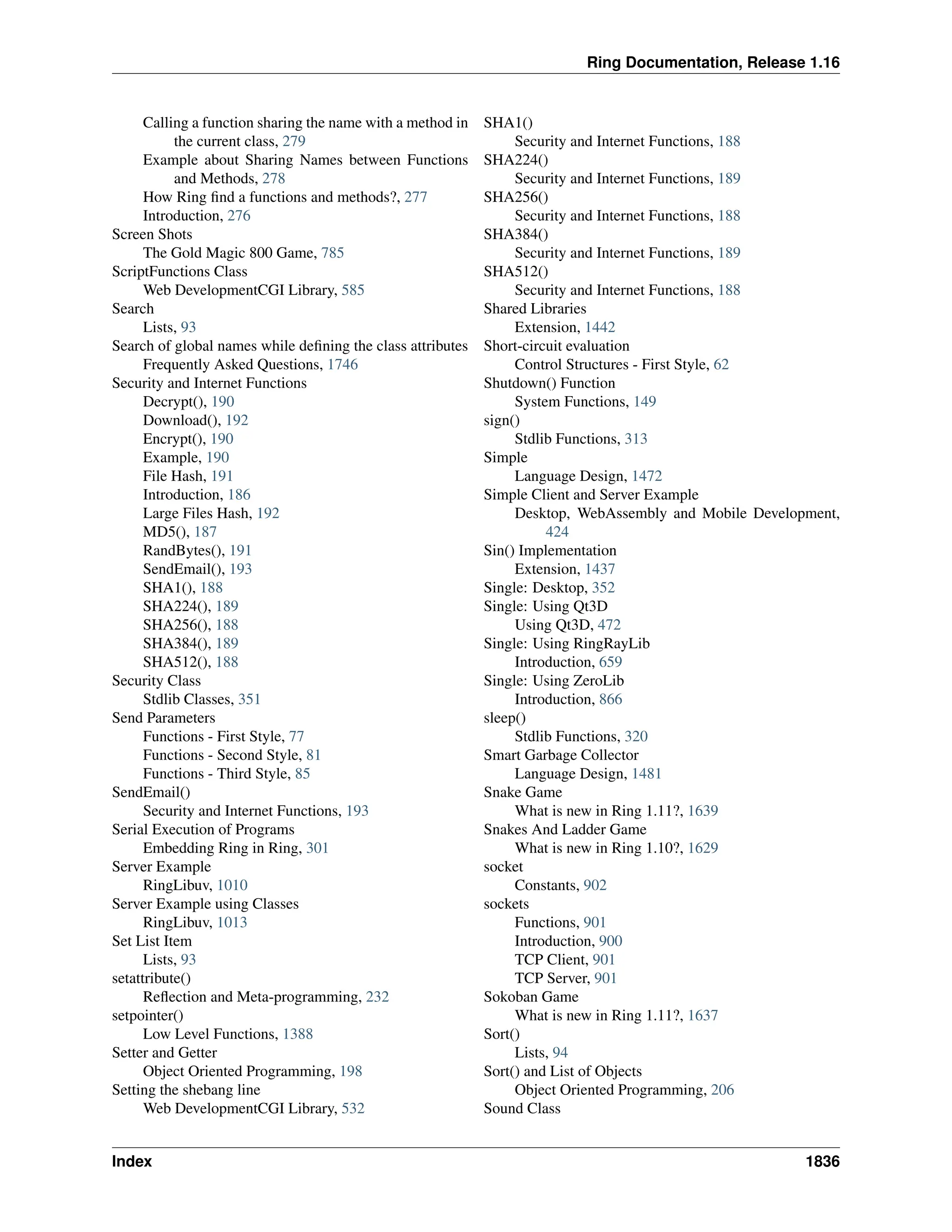 Ring Documentation, Release 1.16

Calling a function sharing the name with a method in the current class, 279
Example about Sharing Names between Functions and Methods, 278
How Ring find a functions and methods?, 277
Introduction, 276
Screen Shots
The Gold Magic 800 Game, 785
ScriptFunctions Class
Web DevelopmentCGI Library, 585
Search
Lists, 93
Search of global names while defining the class attributes
Frequently Asked Questions, 1746
Security and Internet Functions
Decrypt(), 190
Download(), 192
Encrypt(), 190
Example, 190
File Hash, 191
Introduction, 186
Large Files Hash, 192
MD5(), 187
RandBytes(), 191
SendEmail(), 193
SHA1(), 188
SHA224(), 189
SHA256(), 188
SHA384(), 189
SHA512(), 188
Security Class
Stdlib Classes, 351
Send Parameters
Functions - First Style, 77
Functions - Second Style, 81
Functions - Third Style, 85
SendEmail()
Security and Internet Functions, 193
Serial Execution of Programs
Embedding Ring in Ring, 301
Server Example
RingLibuv, 1010
Server Example using Classes
RingLibuv, 1013
Set List Item
Lists, 93
setattribute()
Reflection and Meta-programming, 232
setpointer()
Low Level Functions, 1388
Setter and Getter
Object Oriented Programming, 198
Setting the shebang line
Web DevelopmentCGI Library, 532

SHA1()
Security and Internet Functions, 188
SHA224()
Security and Internet Functions, 189
SHA256()
Security and Internet Functions, 188
SHA384()
Security and Internet Functions, 189
SHA512()
Security and Internet Functions, 188
Shared Libraries
Extension, 1442
Short-circuit evaluation
Control Structures - First Style, 62
Shutdown() Function
System Functions, 149
sign()
Stdlib Functions, 313
Simple
Language Design, 1472
Simple Client and Server Example
Desktop, WebAssembly and Mobile Development, 424
Sin() Implementation
Extension, 1437
Single: Desktop, 352
Single: Using Qt3D
Using Qt3D, 472
Single: Using RingRayLib
Introduction, 659
Single: Using ZeroLib
Introduction, 866
sleep()
Stdlib Functions, 320
Smart Garbage Collector
Language Design, 1481
Snake Game
What is new in Ring 1.11?, 1639
Snakes And Ladder Game
What is new in Ring 1.10?, 1629
socket
Constants, 902
sockets
Functions, 901
Introduction, 900
TCP Client, 901
TCP Server, 901
Sokoban Game
What is new in Ring 1.11?, 1637
Sort()
Lists, 94
Sort() and List of Objects
Object Oriented Programming, 206
Sound Class

Index 1836